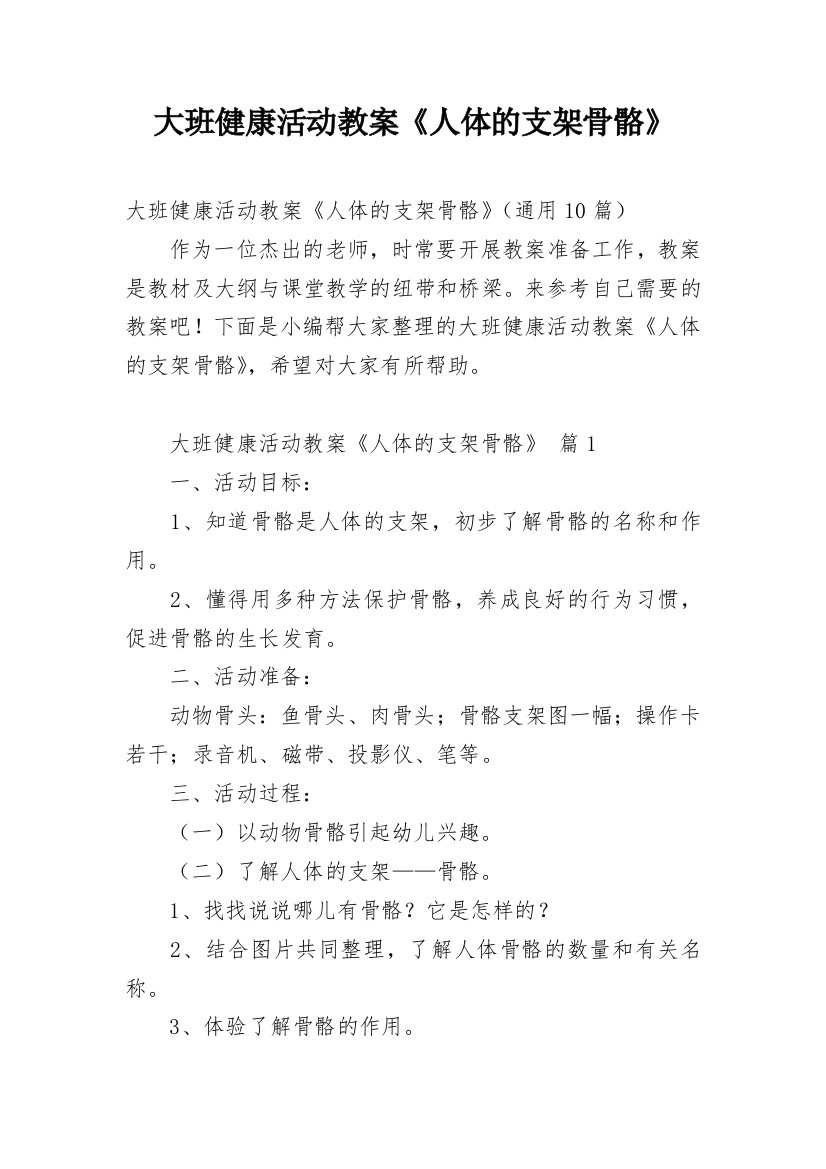 大班健康活动教案《人体的支架骨骼》

大班健康活动教案《人体的支架骨骼》（通用 10 篇）

作为一位杰出的老师，时常要开展教案准备工作，教案是教材及大纲与课堂教学的纽带和桥梁。来参考自己需要的教案吧！下面是小编帮大家整理的大班健康活动教案《人体的支架骨骼》，希望对大家有所帮助。

大班健康活动教案《人体的支架骨骼》 篇 1

一、活动目标：

1、知道骨骼是人体的支架，初步了解骨骼的名称和作用。

2、懂得用多种方法保护骨骼，养成良好的行为习惯，促进骨骼的生长发育。

二、活动准备：

动物骨头：鱼骨头、肉骨头；骨骼支架图一幅；操作卡若干；录音机、磁带、投影仪、笔等。

三、活动过程：

（一）以动物骨骼引起幼儿兴趣。

（二）了解人体的支架——骨骼。

1、找找说说哪儿有骨骼？它是怎样的？

2、结合图片共同整理，了解人体骨骼的数量和有关名称。

3、体验了解骨骼的作用。